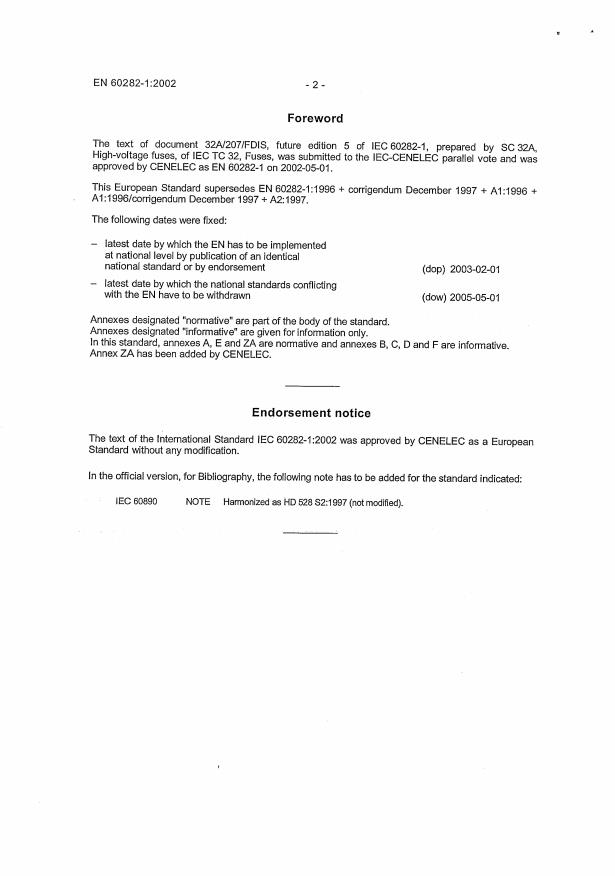 EN 60282-1:2002

- 2 -

Foreword

The text of document 32A/207/FDIS, future edition 5 of IEC 60282-1, prepared by SC 32A, High-voltage fuses, of IEC TC 32, Fuses, was submitted to the IEC-CENELEC parallel vote and was approved by CENELEC as EN 60282-1 on 2002-05-01.

This European Standard supersedes EN 60282-1:1996 + corrigendum December 1997 + A1:1996 + A1:1996/corrigendum December 1997 + A2:1997.

The following dates were fixed:

– latest date by which the EN has to be implemented at national level by publication of an identical national standard or by endorsement (dop) 2003-02-01

– latest date by which the national standards conflicting with the EN have to be withdrawn (dow) 2005-05-01

Annexes designated "normative" are part of the body of the standard.
Annexes designated "informative" are given for information only.
In this standard, annexes A, E and ZA are normative and annexes B, C, D and F are informative.
Annex ZA has been added by CENELEC.

Endorsement notice

The text of the International Standard IEC 60282-1:2002 was approved by CENELEC as a European Standard without any modification.

In the official version, for Bibliography, the following note has to be added for the standard indicated:

IEC 60890 NOTE Harmonized as HD 528 S2:1997 (not modified).